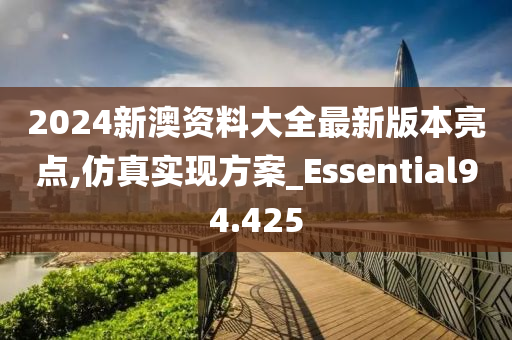 2024新澳资料大全最新版本亮点,仿真实现方案_Essential94.425